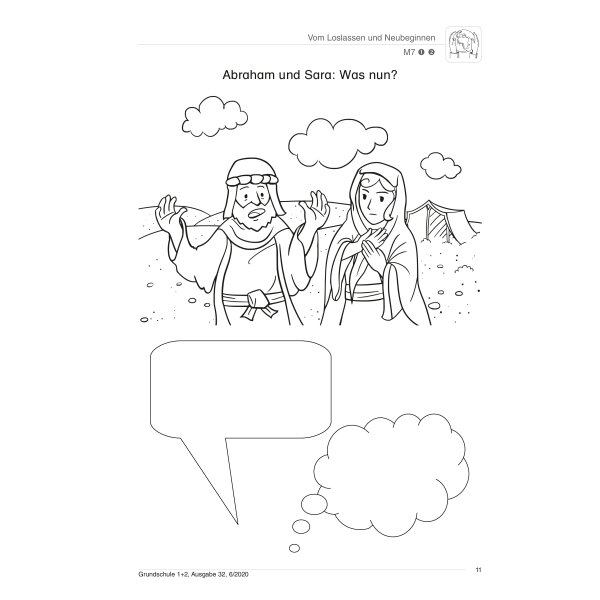 Vom Loslassen und Neubeginnen

M7 ❶ ❷

Abraham und Sara: Was nun?

Grundschule 1+2, Ausgabe 32, 6/2020

11